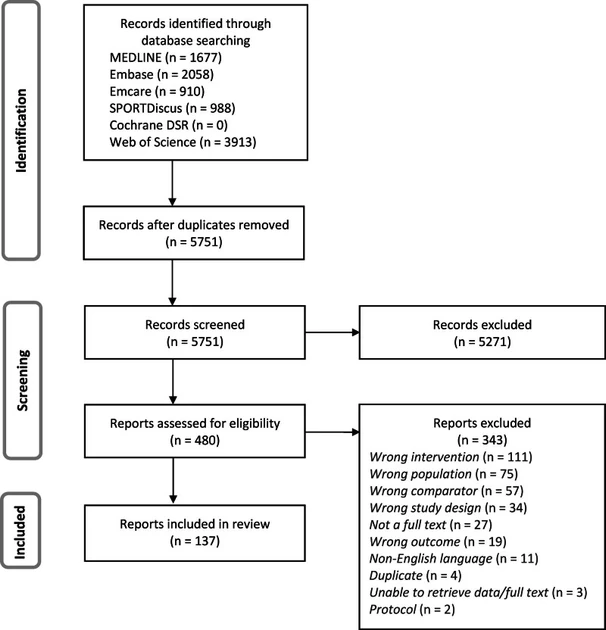 Identification

Records identified through database searching
MEDLINE (n = 1677)
Embase (n = 2058)
Emcare (n = 910)
SPORTDiscus (n = 988)
Cochrane DSR (n = 0)
Web of Science (n = 3913)

Records after duplicates removed
(n = 5751)

Screening

Records screened
(n = 5751)

Records excluded
(n = 5271)

Reports assessed for eligibility
(n = 480)

Reports excluded
(n = 343)
Wrong intervention (n = 111)
Wrong population (n = 75)
Wrong comparator (n = 57)
Wrong study design (n = 34)
Not a full text (n = 27)
Wrong outcome (n = 19)
Non-English language (n = 11)
Duplicate (n = 4)
Unable to retrieve data/full text (n = 3)
Protocol (n = 2)

Included

Reports included in review
(n = 137)